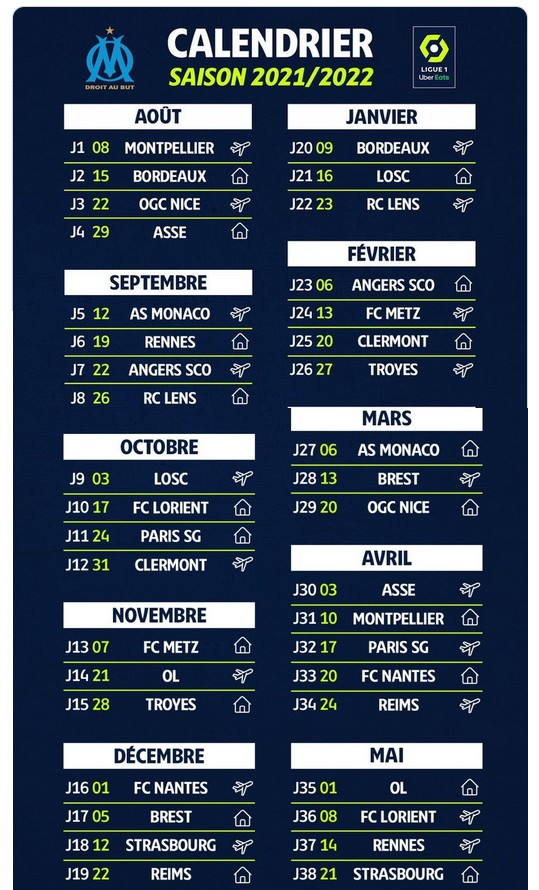 DROIT AU BUT

CALENDRIER
SAISON 2021/2022

LIGUE 1
Uber Eats

AOÛT
J1 08 MONTPELLIER
J2 15 BORDEAUX
J3 22 OGC NICE
J4 29 ASSE

SEPTEMBRE
J5 12 AS MONACO
J6 19 RENNES
J7 22 ANGERS SCO
J8 26 RC LENS

OCTOBRE
J9 03 LOSC
J10 17 FC LORIENT
J11 24 PARIS SG
J12 31 CLERMONT

NOVEMBRE
J13 07 FC METZ
J14 21 OL
J15 28 TROYES

DÉCEMBRE
J16 01 FC NANTES
J17 05 BREST
J18 12 STRASBOURG
J19 22 REIMS

JANVIER
J20 09 BORDEAUX
J21 16 LOSC
J22 23 RC LENS

FÉVRIER
J23 06 ANGERS SCO
J24 13 FC METZ
J25 20 CLERMONT
J26 27 TROYES

MARS
J27 06 AS MONACO
J28 13 BREST
J29 20 OGC NICE

AVRIL
J30 03 ASSE
J31 10 MONTPELLIER
J32 17 PARIS SG
J33 20 FC NANTES
J34 24 REIMS

MAI
J35 01 OL
J36 08 FC LORIENT
J37 14 RENNES
J38 21 STRASBOURG